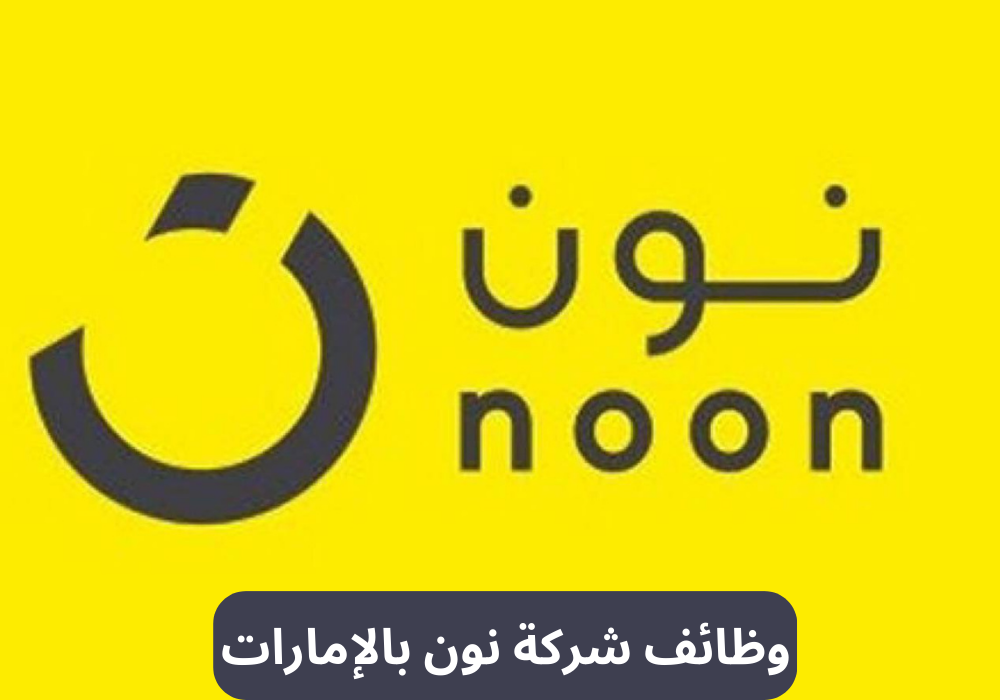 نون
noon

وظائف شركة نون بالإمارات